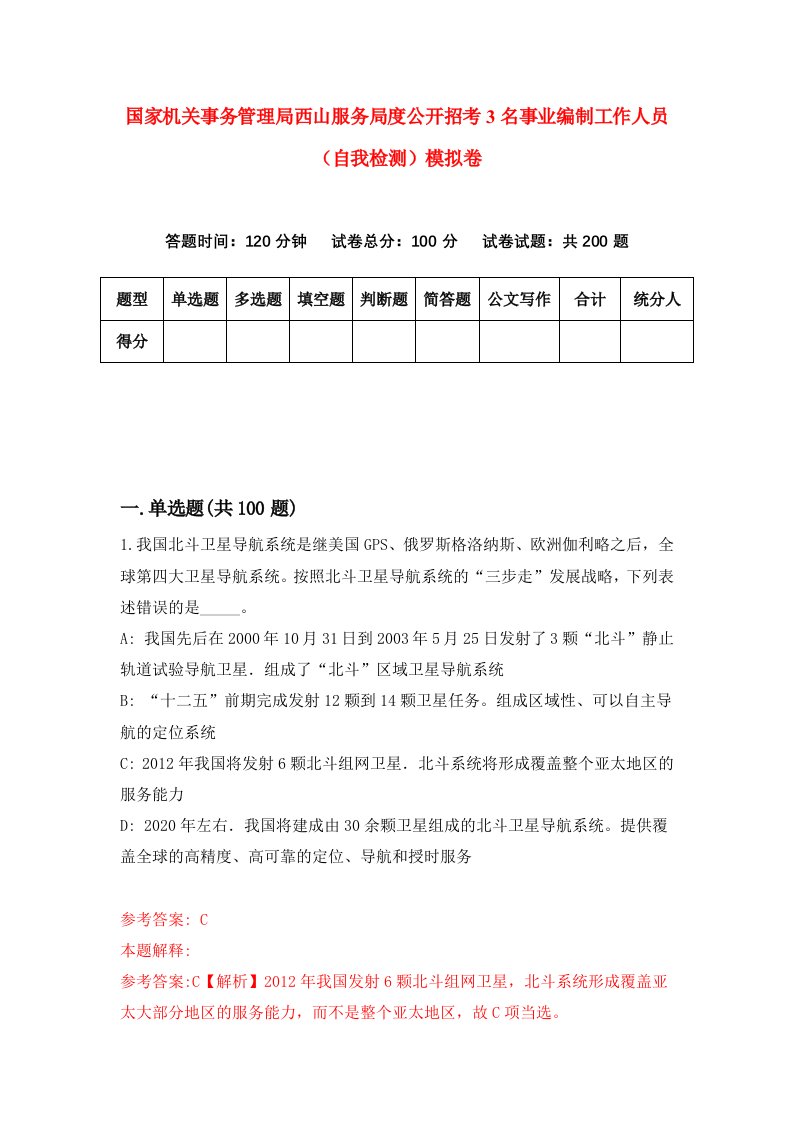 国家机关事务管理局西山服务局度公开招考3名事业编制工作人员（自我检测）模拟卷

答题时间：120分钟　试卷总分：100分　试卷试题：共200题

| 题型 | 单选题 | 多选题 | 填空题 | 判断题 | 简答题 | 公文写作 | 合计 | 统分人 |
|---|---|---|---|---|---|---|---|---|
| 得分 | | | | | | | | |

一.单选题(共100题)

1.我国北斗卫星导航系统是继美国GPS、俄罗斯格洛纳斯、欧洲伽利略之后，全球第四大卫星导航系统。按照北斗卫星导航系统的“三步走”发展战略，下列表述错误的是_____。

A: 我国先后在2000年10月31日到2003年5月25日发射了3颗“北斗”静止轨道试验导航卫星．组成了“北斗”区域卫星导航系统

B: “十二五”前期完成发射12颗到14颗卫星任务。组成区域性、可以自主导航的定位系统

C: 2012年我国将发射6颗北斗组网卫星．北斗系统将形成覆盖整个亚太地区的服务能力

D: 2020年左右．我国将建成由30余颗卫星组成的北斗卫星导航系统。提供覆盖全球的高精度、高可靠的定位、导航和授时服务

参考答案: C
本题解释:
参考答案:C【解析】2012年我国发射6颗北斗组网卫星，北斗系统形成覆盖亚太大部分地区的服务能力，而不是整个亚太地区，故C项当选。